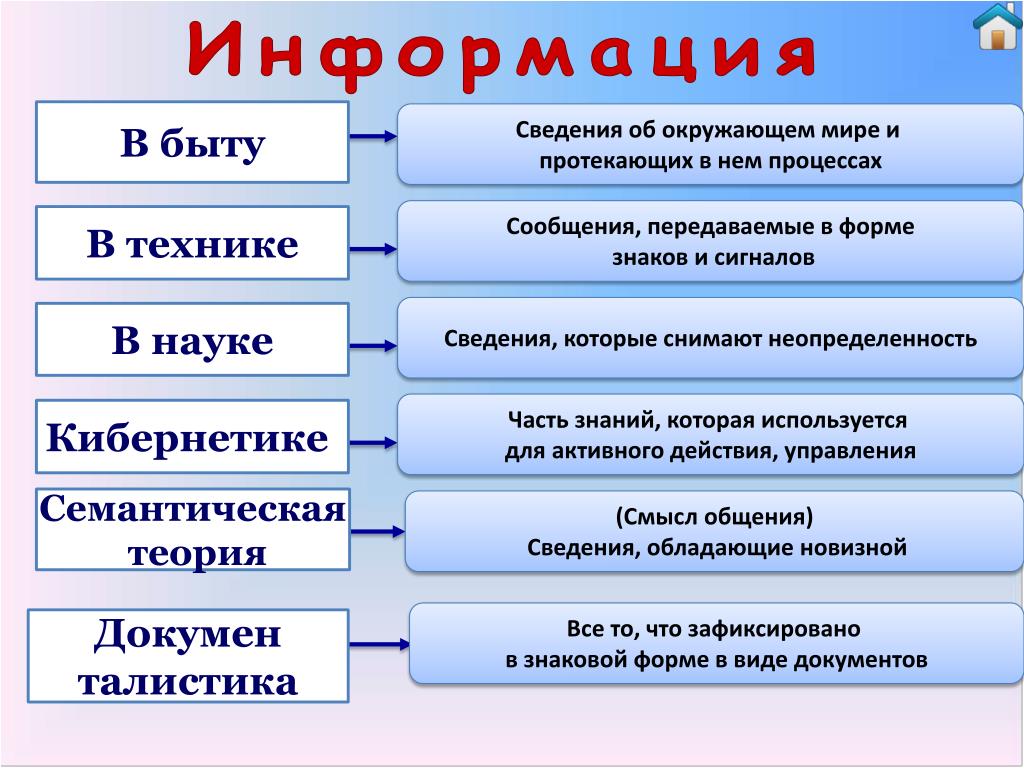 Информация

В быту

Сведения об окружающем мире и протекающих в нем процессах

В технике

Сообщения, передаваемые в форме знаков и сигналов

В науке

Сведения, которые снимают неопределенность

Кибернетике

Часть знаний, которая используется для активного действия, управления

Семантическая теория

(Смысл общения)
Сведения, обладающие новизной

Докумен талистика

Все то, что зафиксировано в знаковой форме в виде документов